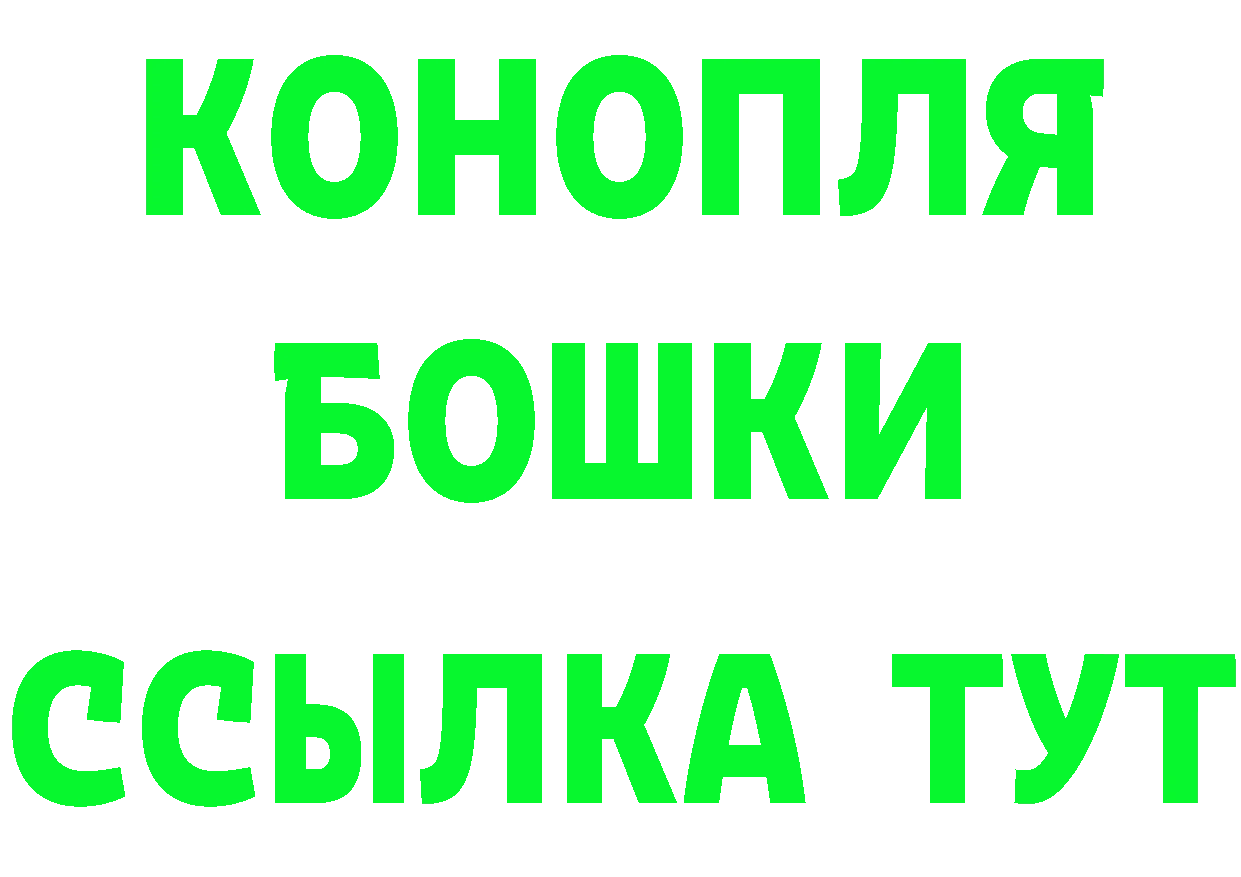 КОНОПЛЯ
БОШКИ
ССЫЛКА ТУТ